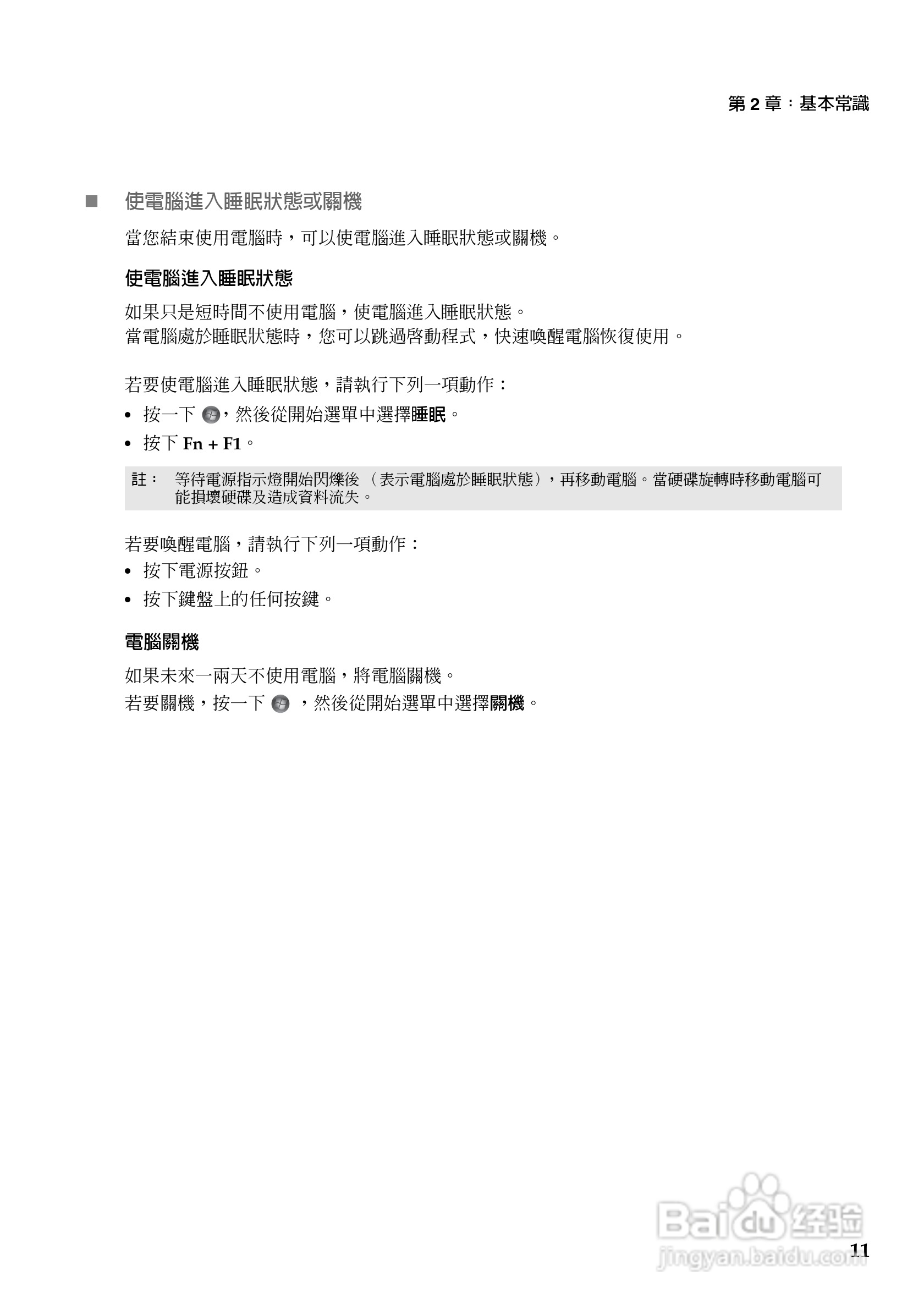 第 2 章：基本常識

■ 使電腦進入睡眠狀態或關機

當您結束使用電腦時，可以使電腦進入睡眠狀態或關機。

使電腦進入睡眠狀態

如果只是短時間不使用電腦，使電腦進入睡眠狀態。
當電腦處於睡眠狀態時，您可以跳過啓動程式，快速喚醒電腦恢復使用。

若要使電腦進入睡眠狀態，請執行下列一項動作：

• 按一下 ，然後從開始選單中選擇睡眠。
• 按下 Fn + F1。

註： 等待電源指示燈開始閃爍後 （表示電腦處於睡眠狀態），再移動電腦。當硬碟旋轉時移動電腦可能損壞硬碟及造成資料流失。

若要喚醒電腦，請執行下列一項動作：
• 按下電源按鈕。
• 按下鍵盤上的任何按鍵。

電腦關機

如果未來一兩天不使用電腦，將電腦關機。
若要關機，按一下 ，然後從開始選單中選擇關機。

Baidu 经验
jingyan.baidu.com

11